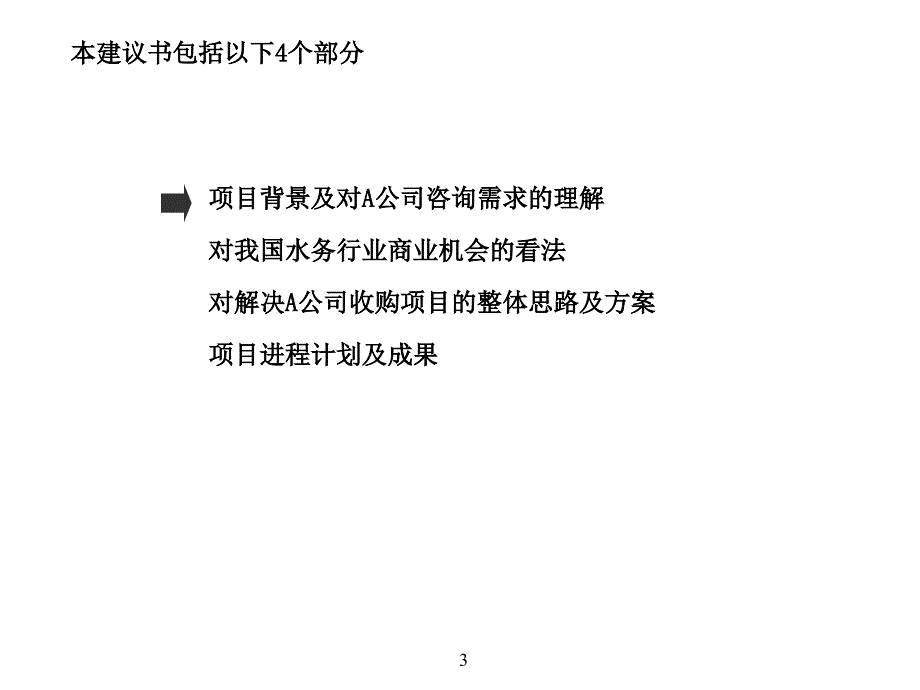 本建议书包括以下4个部分

项目背景及对A公司咨询需求的理解

对我国水务行业商业机会的看法

对解决A公司收购项目的整体思路及方案

项目进程计划及成果

3